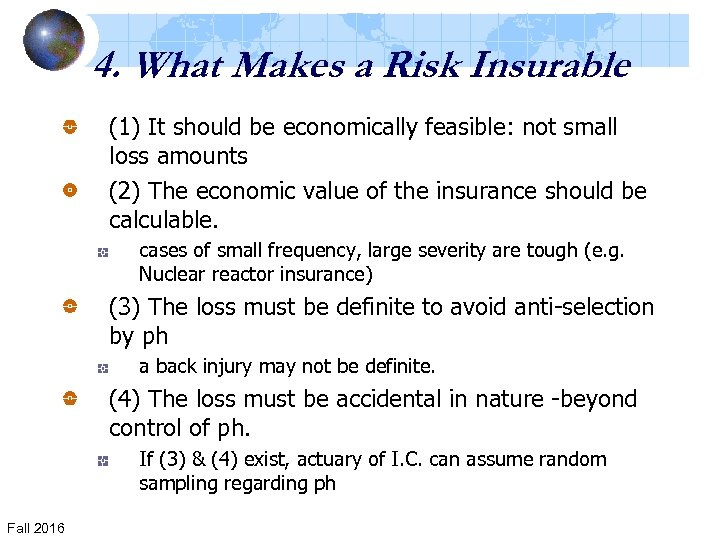 4. What Makes a Risk Insurable

(1) It should be economically feasible: not small loss amounts

(2) The economic value of the insurance should be calculable.

cases of small frequency, large severity are tough (e.g. Nuclear reactor insurance)

(3) The loss must be definite to avoid anti-selection by ph

a back injury may not be definite.

(4) The loss must be accidental in nature -beyond control of ph.

If (3) & (4) exist, actuary of I.C. can assume random sampling regarding ph

Fall 2016